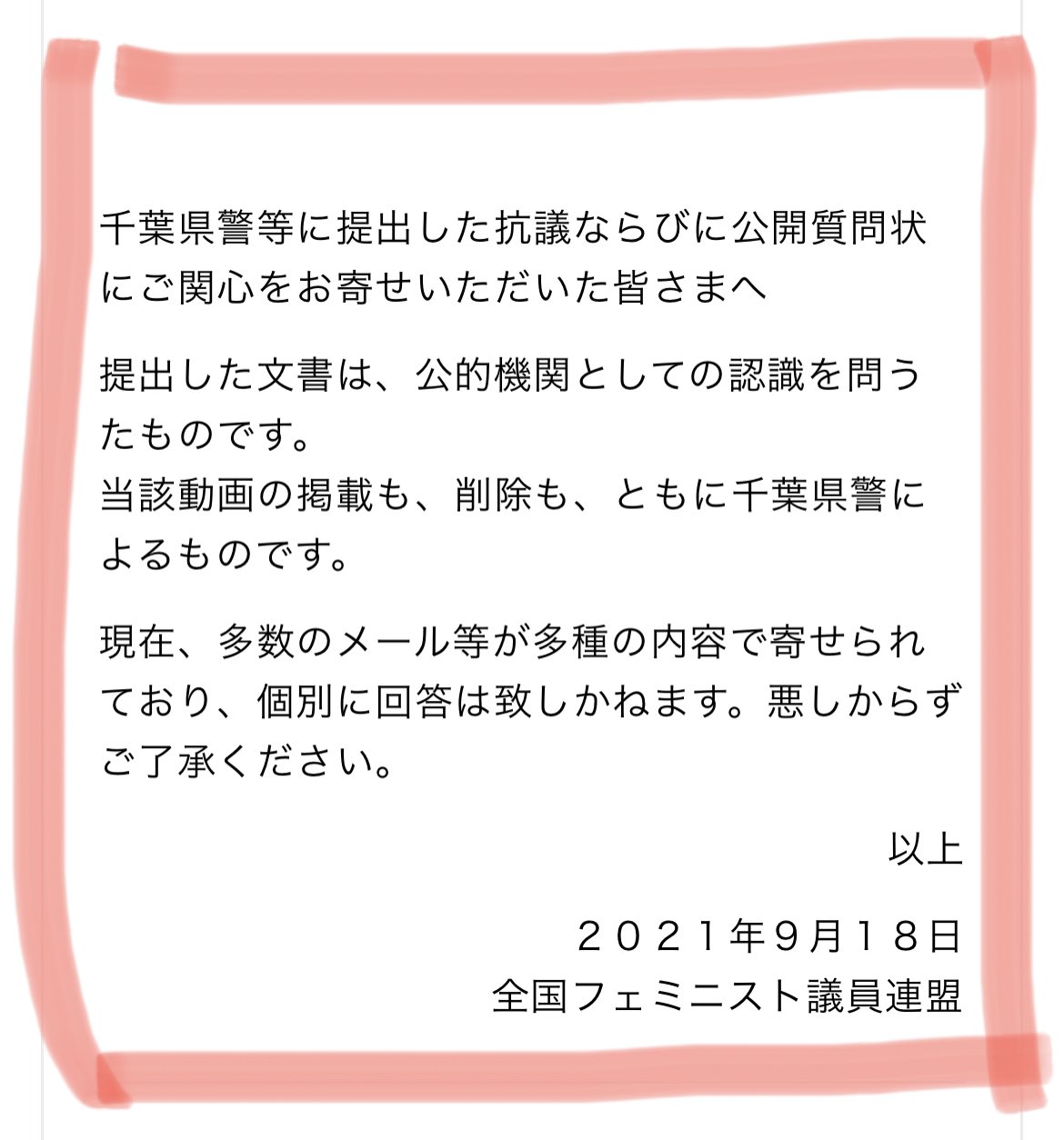 千葉県警等に提出した抗議ならびに公開質問状にご関心をお寄せいただいた皆さまへ

提出した文書は、公的機関としての認識を問うたものです。
当該動画の掲載も、削除も、ともに千葉県警によるものです。

現在、多数のメール等が多種の内容で寄せられており、個別に回答は致しかねます。悪しからずご了承ください。

以上

２０２１年9月１８日
全国フェミニスト議員連盟